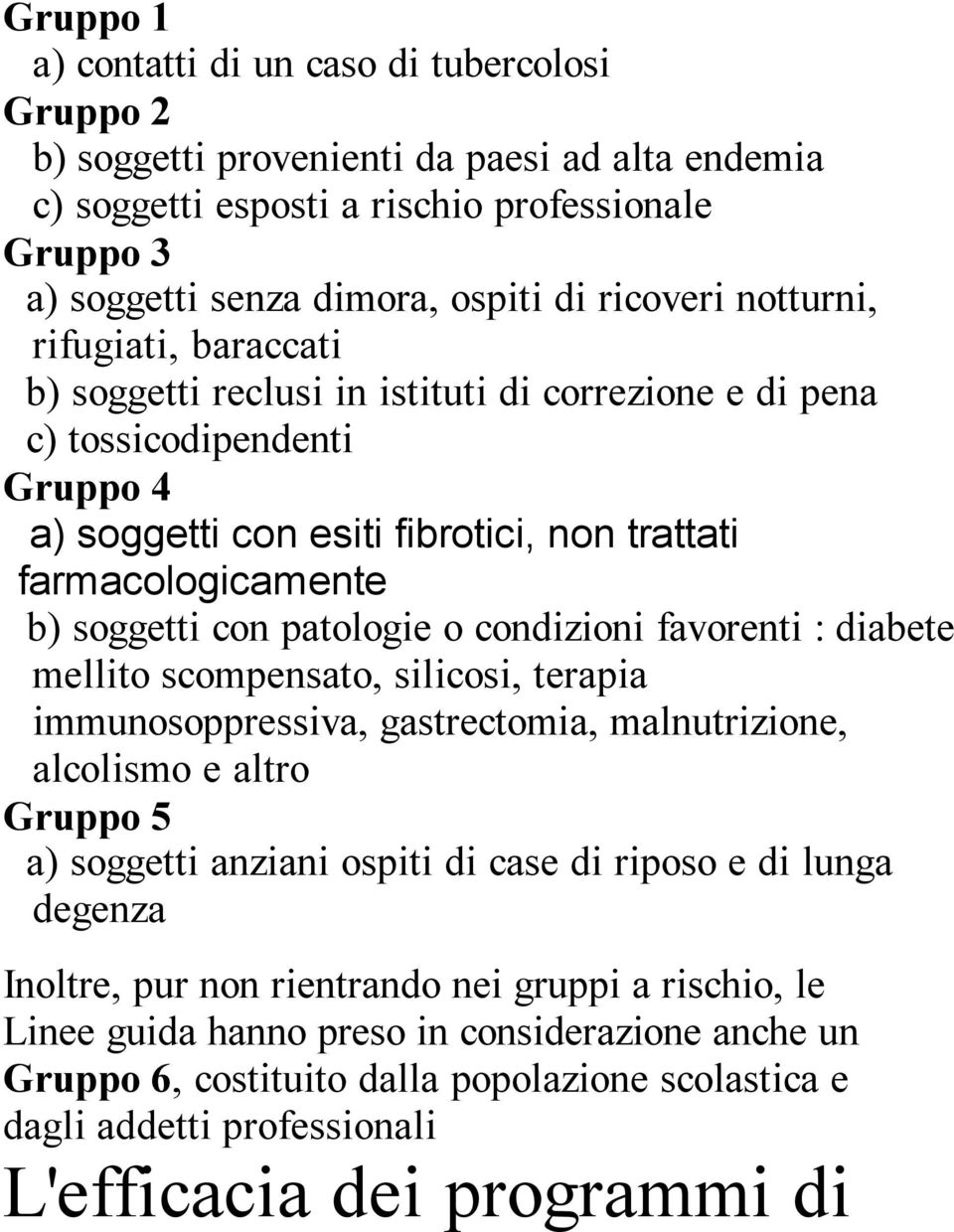 Gruppo 1
a) contatti di un caso di tubercolosi
Gruppo 2
b) soggetti provenienti da paesi ad alta endemia
c) soggetti esposti a rischio professionale
Gruppo 3
a) soggetti senza dimora, ospiti di ricoveri notturni, rifugiati, baraccati
b) soggetti reclusi in istituti di correzione e di pena
c) tossicodipendenti
Gruppo 4
a) soggetti con esiti fibrotici, non trattati farmacologicamente
b) soggetti con patologie o condizioni favorenti : diabete mellito scompensato, silicosi, terapia immunosoppressiva, gastrectomia, malnutrizione, alcolismo e altro
Gruppo 5
a) soggetti anziani ospiti di case di riposo e di lunga degenza

Inoltre, pur non rientrando nei gruppi a rischio, le Linee guida hanno preso in considerazione anche un Gruppo 6, costituito dalla popolazione scolastica e dagli addetti professionali

L'efficacia dei programmi di